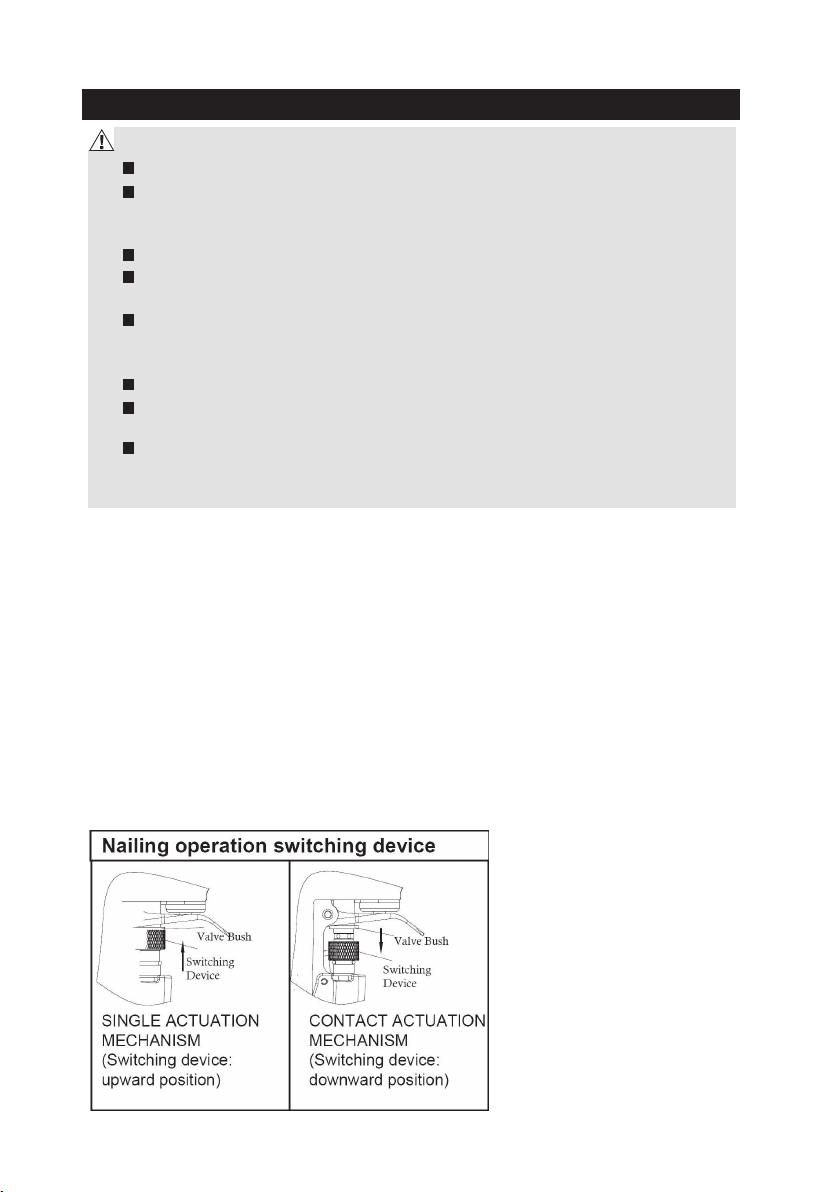 Nailing operation switching device

Valve Bush

Switching Device

SINGLE ACTUATION MECHANISM (Switching device: upward position)

Valve Bush

Switching Device

CONTACT ACTUATION MECHANISM (Switching device: downward position)